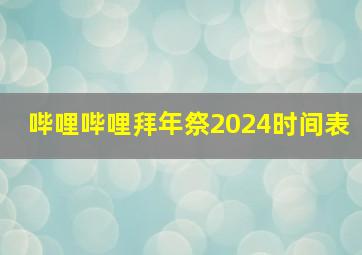 哔哩哔哩拜年祭2024时间表